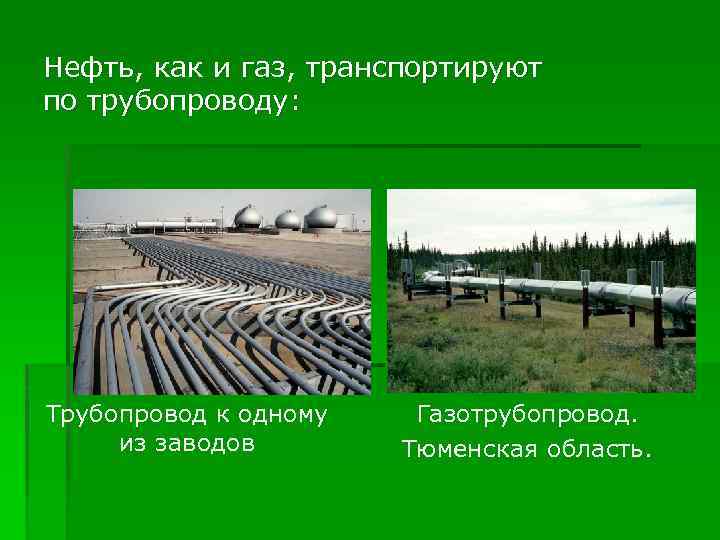 Нефть, как и газ, транспортируют по трубопроводу:

Трубопровод к одному из заводов

Газотрубопровод. Тюменская область.